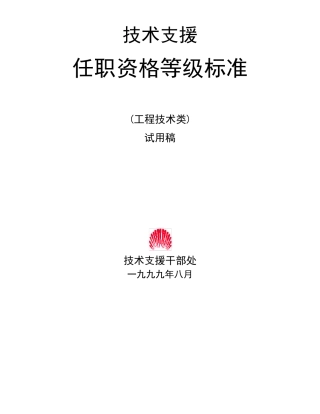 技术支援

任职资格等级标准

(工程技术类)

试用稿

技术支援干部处

一九九九年八月